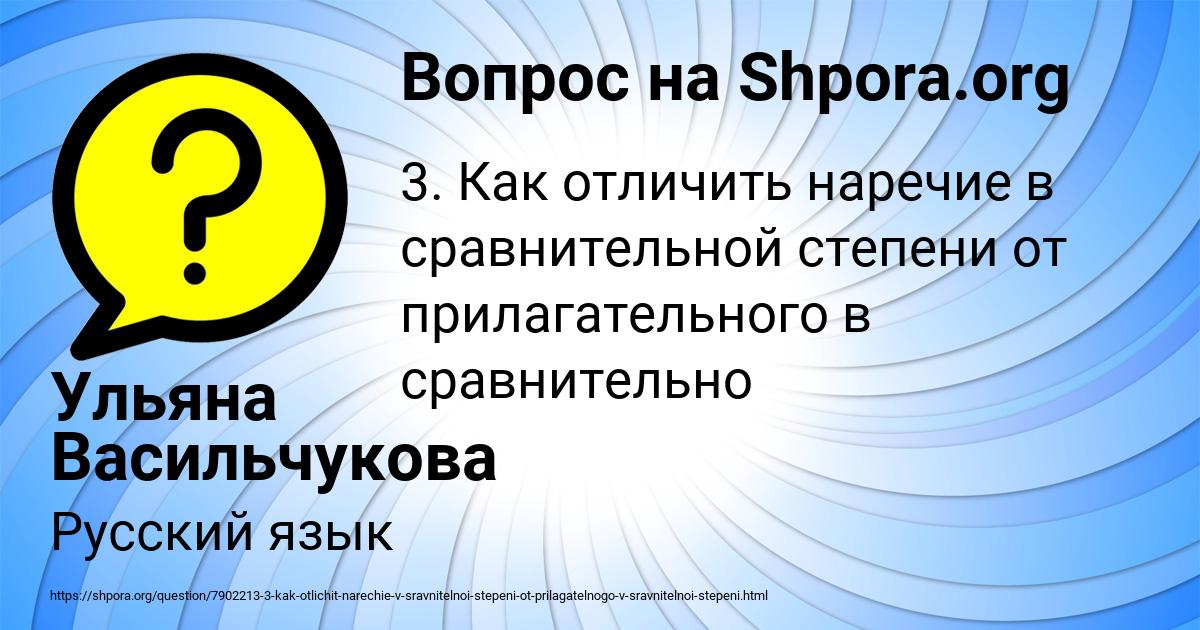 Вопрос на Shpora.org

3. Как отличить наречие в сравнительной степени от прилагательного в сравнительно

Ульяна Васильчукова

Русский язык

https://shpora.org/question/7902213-3-kak-otlichit-narechie-v-sravnitelnoi-stepeni-ot-prilagatelnogo-v-sravnitelnoi-stepeni.html